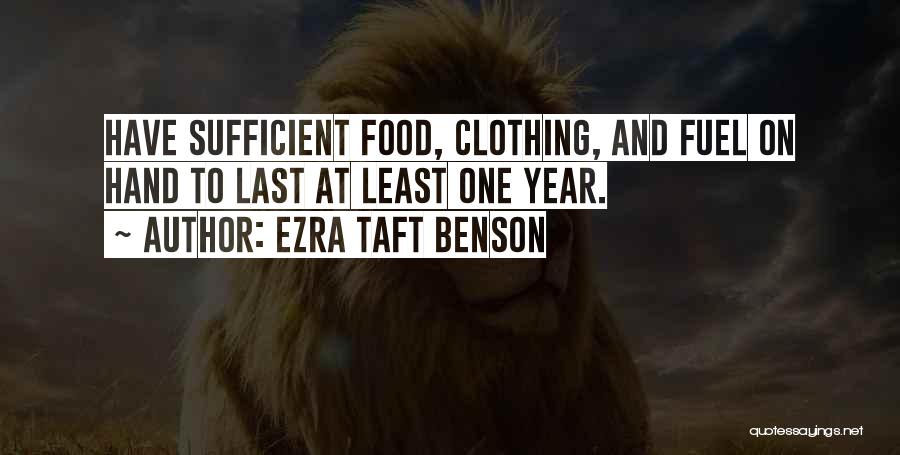 HAVE SUFFICIENT FOOD, CLOTHING, AND FUEL ON HAND TO LAST AT LEAST ONE YEAR.

~ AUTHOR: EZRA TAFT BENSON

quotessayings.net